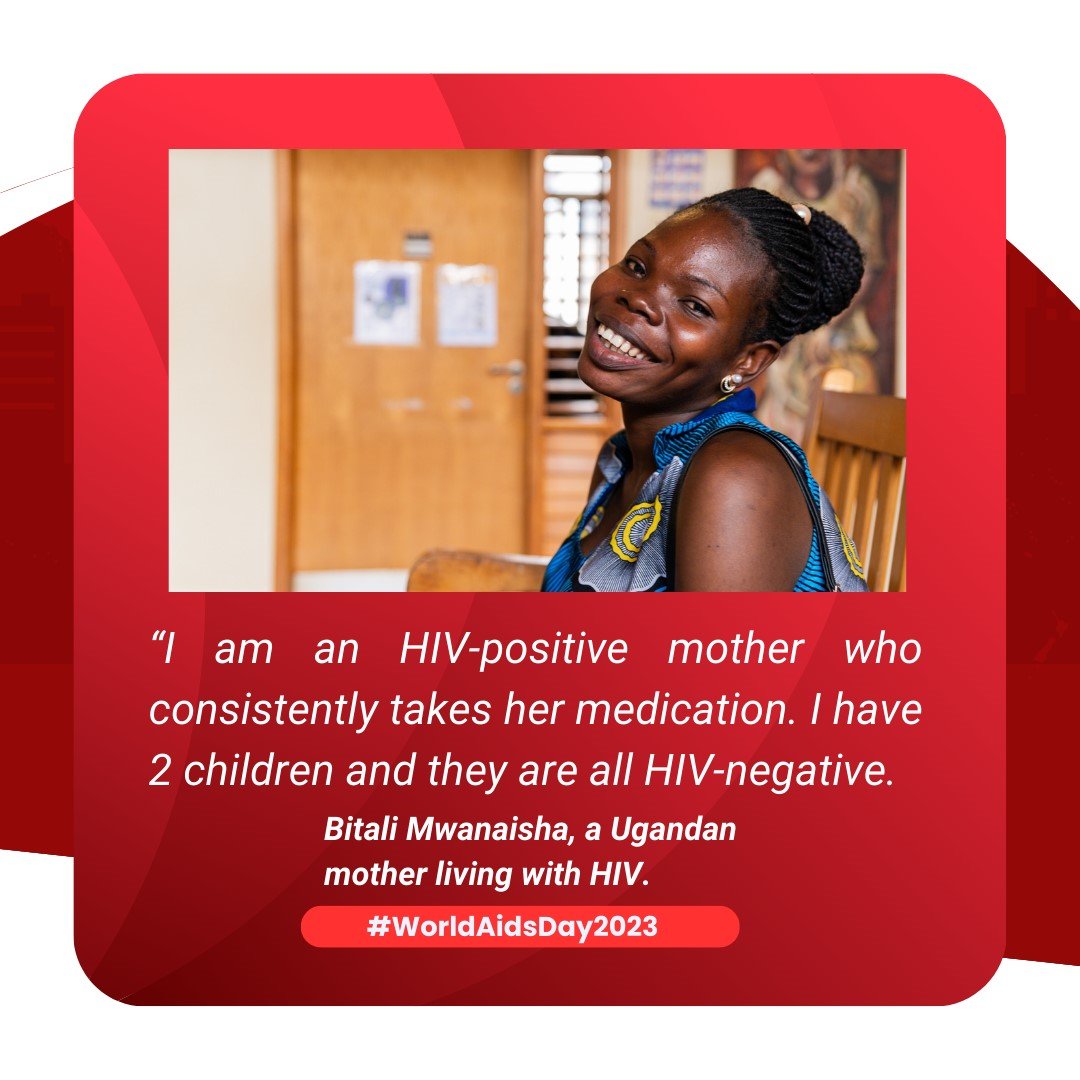 “I am an HIV-positive mother who consistently takes her medication. I have 2 children and they are all HIV-negative.

Bitali Mwanaisha, a Ugandan mother living with HIV.

#WorldAidsDay2023